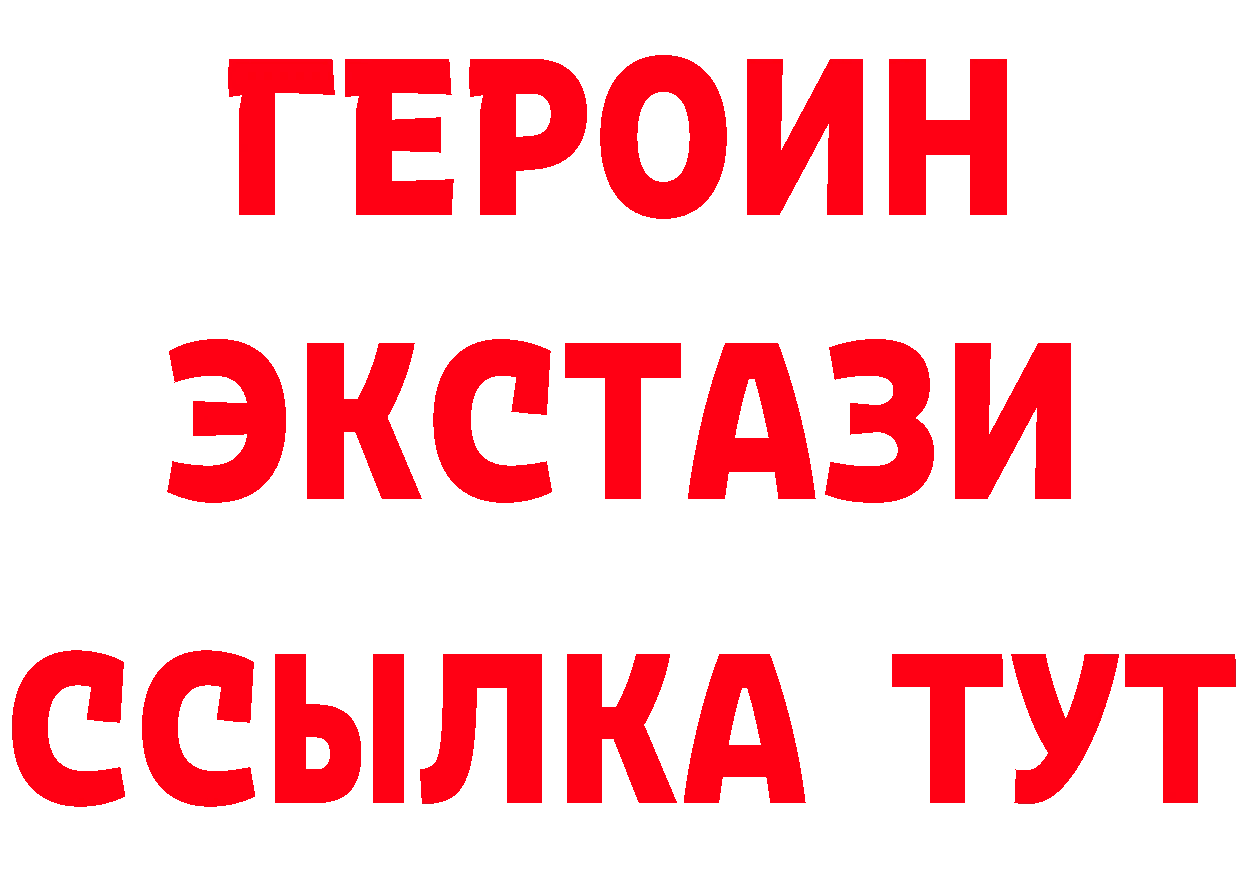 ГЕРОИН
ЭКСТАЗИ
ССЫЛКА ТУТ